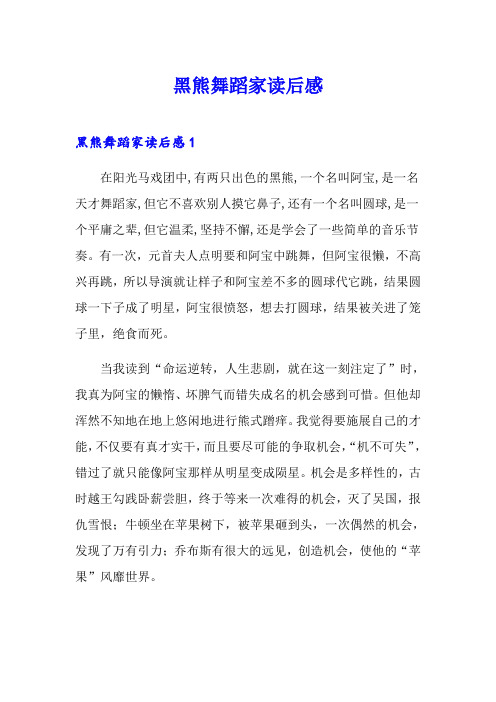 黑熊舞蹈家读后感

黑熊舞蹈家读后感1

在阳光马戏团中,有两只出色的黑熊,一个名叫阿宝,是一名天才舞蹈家,但它不喜欢别人摸它鼻子,还有一个名叫圆球,是一个平庸之辈,但它温柔,坚持不懈,还是学会了一些简单的音乐节奏。有一次,元首夫人点明要和阿宝中跳舞,但阿宝很懒,不高兴再跳,所以导演就让样子和阿宝差不多的圆球代它跳,结果圆球一下子成了明星,阿宝很愤怒,想去打圆球,结果被关进了笼子里,绝食而死。

当我读到“命运逆转,人生悲剧,就在这一刻注定了”时,我真为阿宝的懒惰、坏脾气而错失成名的机会感到可惜。但他却浑然不知地在地上悠闲地进行熊式蹭痒。我觉得要施展自己的才能,不仅要有真才实干,而且要尽可能的争取机会,“机不可失”,错过了就只能像阿宝那样从明星变成陨星。机会是多样性的,古时越王勾践卧薪尝胆,终于等来一次难得的机会,灭了吴国,报仇雪恨;牛顿坐在苹果树下,被苹果砸到头,一次偶然的机会,发现了万有引力;乔布斯有很大的远见,创造机会,使他的“苹果”风靡世界。